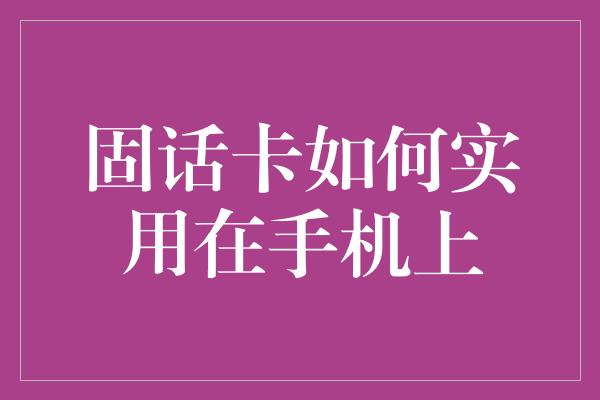 固话卡如何实用在手机上